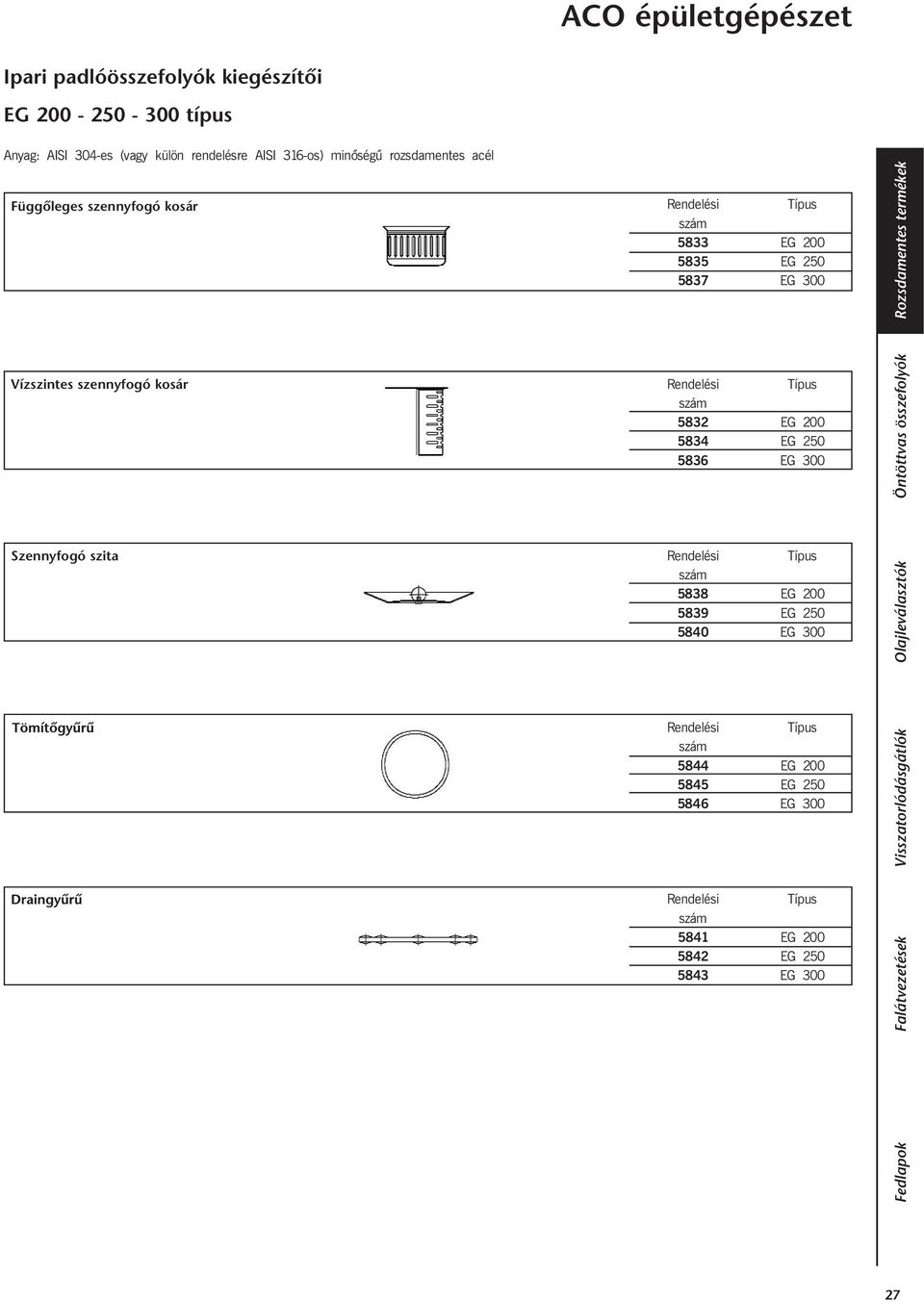 ACO épületgépészet

Ipari padlóösszefolyók kiegészítői

EG 200 - 250 - 300 típus

Anyag: AISI 304-es (vagy külön rendelésre AISI 316-os) minőségű rozsdamentes acél

Függőleges szennyfogó kosár

| Rendelési szám | Típus |
|---|---|
| 5833 | EG 200 |
| 5835 | EG 250 |
| 5837 | EG 300 |

Vízszintes szennyfogó kosár

| Rendelési szám | Típus |
|---|---|
| 5832 | EG 200 |
| 5834 | EG 250 |
| 5836 | EG 300 |

Szennyfogó szita

| Rendelési szám | Típus |
|---|---|
| 5838 | EG 200 |
| 5839 | EG 250 |
| 5840 | EG 300 |

Tömítőgyűrű

| Rendelési szám | Típus |
|---|---|
| 5844 | EG 200 |
| 5845 | EG 250 |
| 5846 | EG 300 |

Draingyűrű

| Rendelési szám | Típus |
|---|---|
| 5841 | EG 200 |
| 5842 | EG 250 |
| 5843 | EG 300 |

Rozsdamentes termékek

Öntöttvas összefolyók

Olajleválasztók

Visszatorlódásgátlók

Falátvezetések

Fedlapok

27